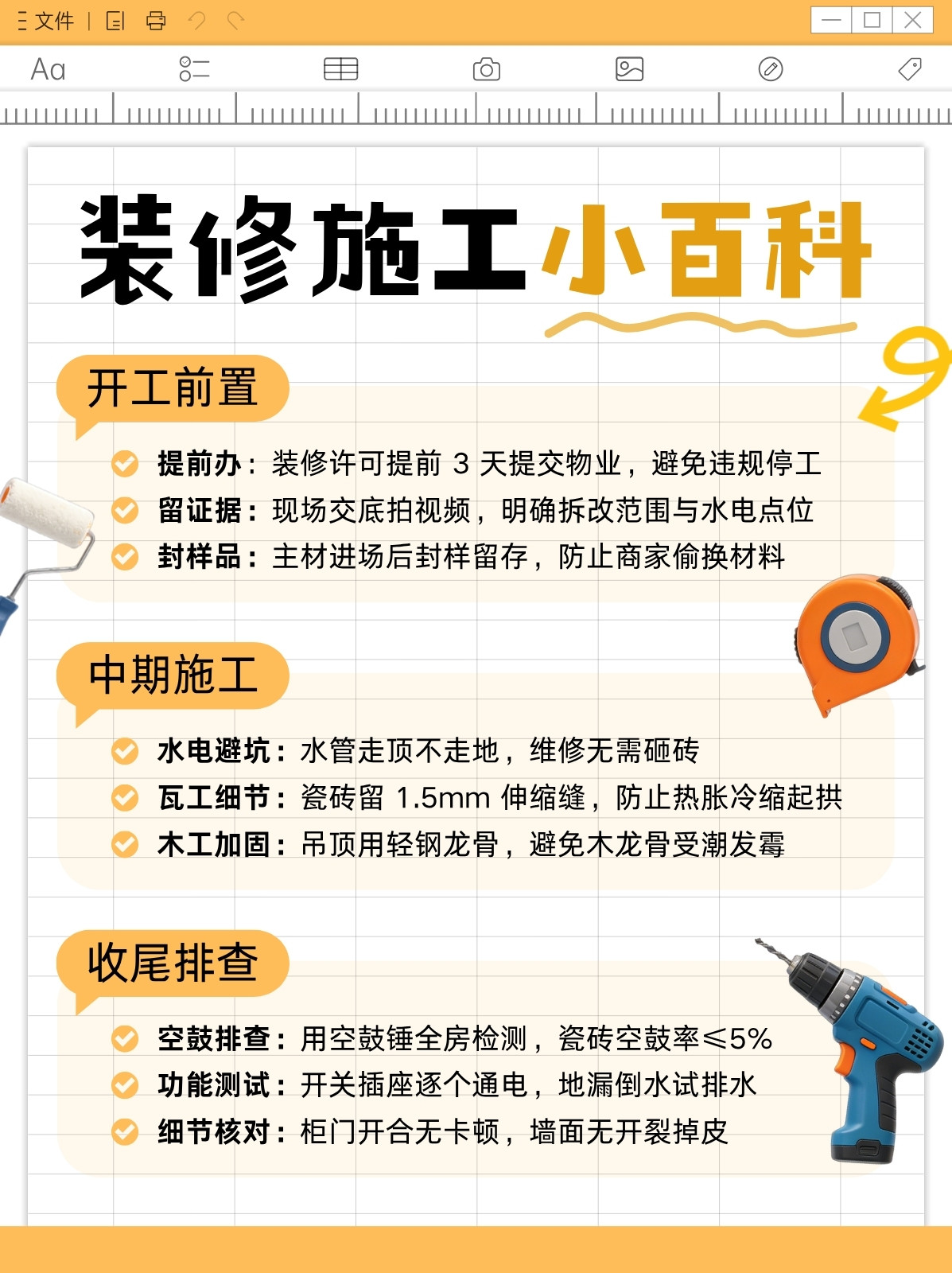 文件

Aa

装修施工小百科

开工前置

提前办：装修许可提前3天提交物业，避免违规停工
留证据：现场交底拍视频，明确拆改范围与水电点位
封样品：主材进场后封样留存，防止商家偷换材料

中期施工

水电避坑：水管走顶不走地，维修无需砸砖
瓦工细节：瓷砖留1.5mm伸缩缝，防止热胀冷缩起拱
木工加固：吊顶用轻钢龙骨，避免木龙骨受潮发霉

收尾排查

空鼓排查：用空鼓锤全房检测，瓷砖空鼓率≤5%
功能测试：开关插座逐个通电，地漏倒水试排水
细节核对：柜门开合无卡顿，墙面无开裂掉皮